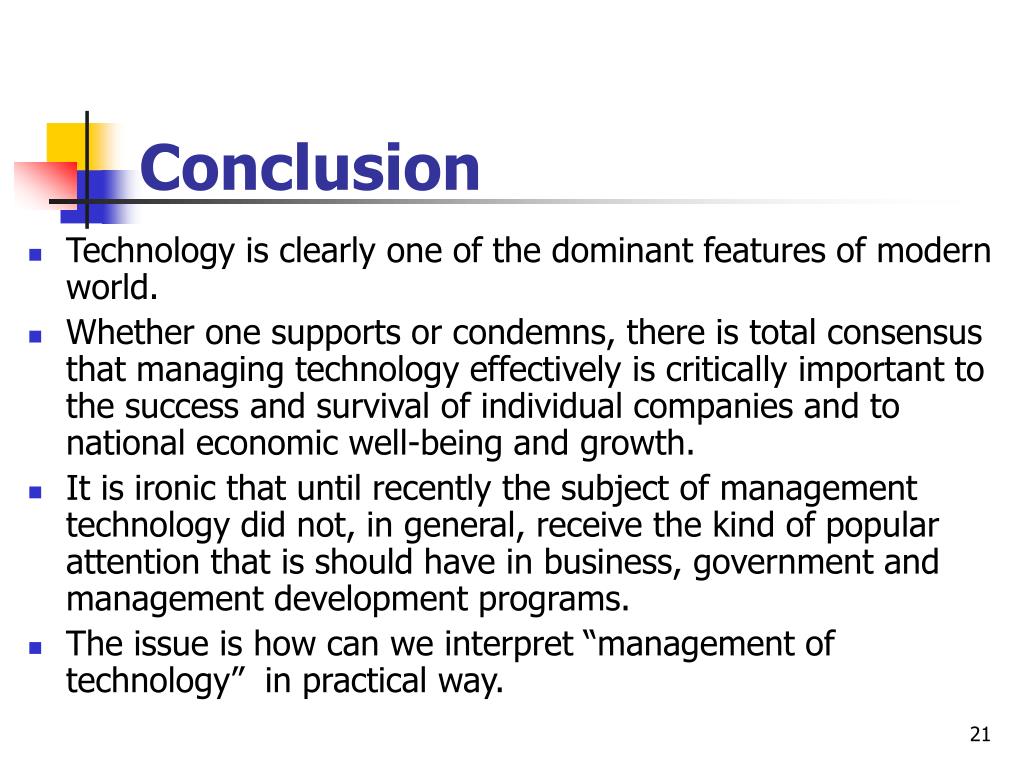 Conclusion

- Technology is clearly one of the dominant features of modern world.
- Whether one supports or condemns, there is total consensus that managing technology effectively is critically important to the success and survival of individual companies and to national economic well-being and growth.
- It is ironic that until recently the subject of management technology did not, in general, receive the kind of popular attention that is should have in business, government and management development programs.
- The issue is how can we interpret “management of technology” in practical way.

21